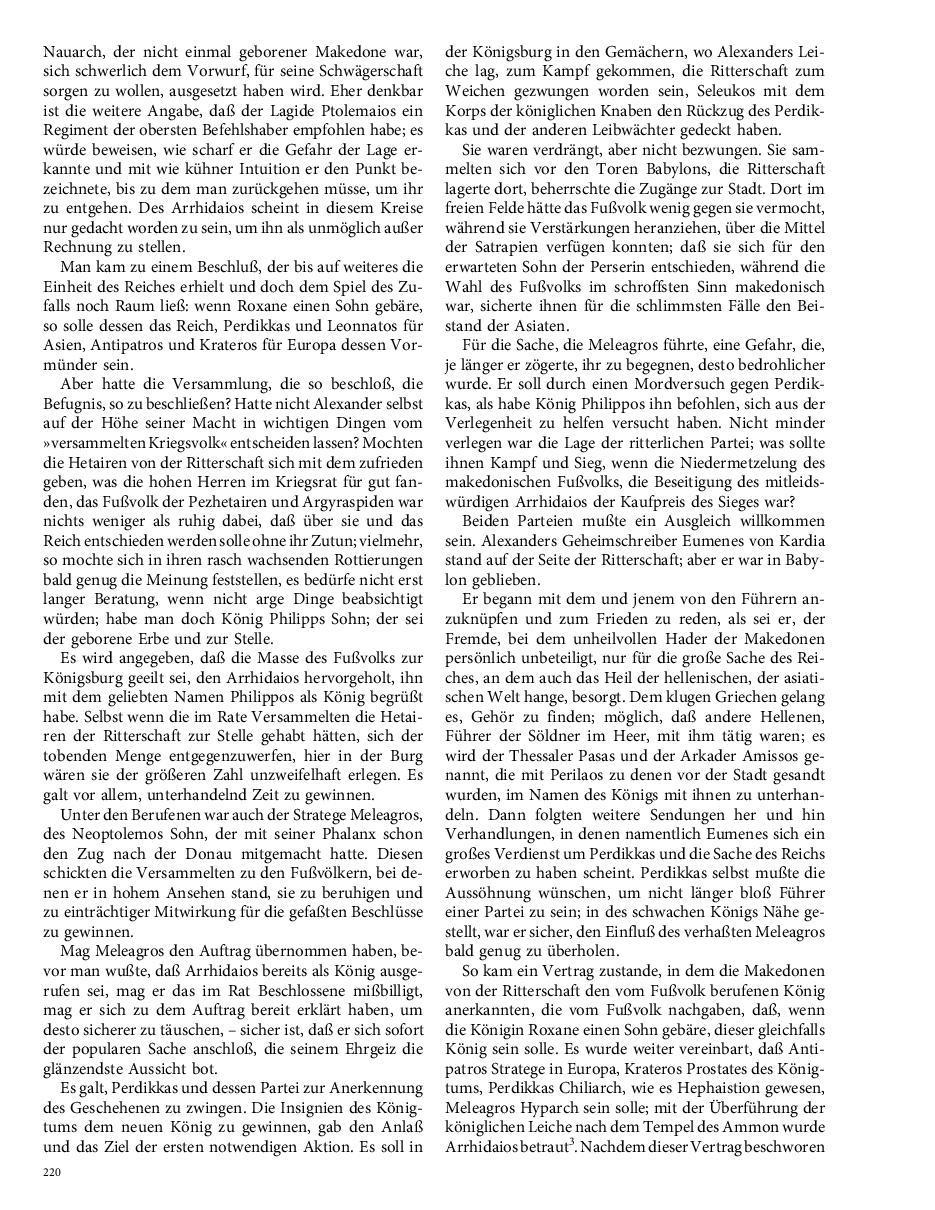 Nauarch, der nicht einmal geborener Makedone war, sich schwerlich dem Vorwurf, für seine Schwägerschaft sorgen zu wollen, ausgesetzt haben wird. Eher denkbar ist die weitere Angabe, daß der Lagide Ptolemaios ein Regiment der obersten Befehlshaber empfohlen habe; es würde beweisen, wie scharf er die Gefahr der Lage erkannte und mit wie kühner Intuition er den Punkt bezeichnete, bis zu dem man zurückgehen müsse, um ihr zu entgehen. Des Arrhidaios scheint in diesem Kreise nur gedacht worden zu sein, um ihn als unmöglich außer Rechnung zu stellen.

Man kam zu einem Beschluß, der bis auf weiteres die Einheit des Reiches erhielt und doch dem Spiel des Zufalls noch Raum ließ: wenn Roxane einen Sohn gebäre, so solle dessen das Reich, Perdikkas und Leonnatos für Asien, Antipatros und Krateros für Europa dessen Vormünder sein.

Aber hatte die Versammlung, die so beschloß, die Befugnis, so zu beschließen? Hatte nicht Alexander selbst auf der Höhe seiner Macht in wichtigen Dingen vom »versammelten Kriegsvolk« entscheiden lassen? Mochten die Hetairen von der Ritterschaft sich mit dem zufrieden geben, was die hohen Herren im Kriegsrat für gut fanden, das Fußvolk der Pezhetairen und Argyraspiden war nichts weniger als ruhig dabei, daß über sie und das Reich entschieden werden solle ohne ihr Zutun; vielmehr, so mochte sich in ihren rasch wachsenden Rottierungen bald genug die Meinung feststellen, es bedürfe nicht erst langer Beratung, wenn nicht arge Dinge beabsichtigt würden; habe man doch König Philipps Sohn; der sei der geborene Erbe und zur Stelle.

Es wird angegeben, daß die Masse des Fußvolks zur Königsburg geeilt sei, den Arrhidaios hervorgeholt, ihn mit dem geliebten Namen Philippos als König begrüßt habe. Selbst wenn die im Rate Versammelten die Hetairen der Ritterschaft zur Stelle gehabt hätten, sich der tobenden Menge entgegenzuwerfen, hier in der Burg wären sie der größeren Zahl unzweifelhaft erlegen. Es galt vor allem, unterhandelnd Zeit zu gewinnen.

Unter den Berufenen war auch der Stratege Meleagros, des Neoptolemos Sohn, der mit seiner Phalanx schon den Zug nach der Donau mitgemacht hatte. Diesen schickten die Versammelten zu den Fußvölkern, bei denen er in hohem Ansehen stand, sie zu beruhigen und zu einträchtiger Mitwirkung für die gefaßten Beschlüsse zu gewinnen.

Mag Meleagros den Auftrag übernommen haben, bevor man wußte, daß Arrhidaios bereits als König ausgerufen sei, mag er das im Rat Beschlossene mißbilligt, mag er sich zu dem Auftrag bereit erklärt haben, um desto sicherer zu täuschen, – sicher ist, daß er sich sofort der popularen Sache anschloß, die seinem Ehrgeiz die glänzendste Aussicht bot.

Es galt, Perdikkas und dessen Partei zur Anerkennung des Geschehenen zu zwingen. Die Insignien des Königtums dem neuen König zu gewinnen, gab den Anlaß und das Ziel der ersten notwendigen Aktion. Es soll in der Königsburg in den Gemächern, wo Alexanders Leiche lag, zum Kampf gekommen, die Ritterschaft zum Weichen gezwungen worden sein, Seleukos mit dem Korps der königlichen Knaben den Rückzug des Perdikkas und der anderen Leibwächter gedeckt haben.

Sie waren verdrängt, aber nicht bezwungen. Sie sammelten sich vor den Toren Babylons, die Ritterschaft lagerte dort, beherrschte die Zugänge zur Stadt. Dort im freien Felde hätte das Fußvolk wenig gegen sie vermocht, während sie Verstärkungen heranziehen, über die Mittel der Satrapien verfügen konnten; daß sie sich für den erwarteten Sohn der Perserin entschieden, während die Wahl des Fußvolks im schroffsten Sinn makedonisch war, sicherte ihnen für die schlimmsten Fälle den Beistand der Asiaten.

Für die Sache, die Meleagros führte, eine Gefahr, die, je länger er zögerte, ihr zu begegnen, desto bedrohlicher wurde. Er soll durch einen Mordversuch gegen Perdikkas, als habe König Philippos ihn befohlen, sich aus der Verlegenheit zu helfen versucht haben. Nicht minder verlegen war die Lage der ritterlichen Partei; was sollte ihnen Kampf und Sieg, wenn die Niedermetzelung des makedonischen Fußvolks, die Beseitigung des mitleidswürdigen Arrhidaios der Kaufpreis des Sieges war?

Beiden Parteien mußte ein Ausgleich willkommen sein. Alexanders Geheimschreiber Eumenes von Kardia stand auf der Seite der Ritterschaft; aber er war in Babylon geblieben.

Er begann mit dem und jenem von den Führern anzuknüpfen und zum Frieden zu reden, als sei er, der Fremde, bei dem unheilvollen Hader der Makedonen persönlich unbeteiligt, nur für die große Sache des Reiches, an dem auch das Heil der hellenischen, der asiatischen Welt hange, besorgt. Dem klugen Griechen gelang es, Gehör zu finden; möglich, daß andere Hellenen, Führer der Söldner im Heer, mit ihm tätig waren; es wird der Thessaler Pasas und der Arkader Amissos genannt, die mit Perilaos zu denen vor der Stadt gesandt wurden, im Namen des Königs mit ihnen zu unterhandeln. Dann folgten weitere Sendungen her und hin Verhandlungen, in denen namentlich Eumenes sich ein großes Verdienst um Perdikkas und die Sache des Reichs erworben zu haben scheint. Perdikkas selbst mußte die Aussöhnung wünschen, um nicht länger bloß Führer einer Partei zu sein; in des schwachen Königs Nähe gestellt, war er sicher, den Einfluß des verhaßten Meleagros bald genug zu überholen.

So kam ein Vertrag zustande, in dem die Makedonen von der Ritterschaft den vom Fußvolk berufenen König anerkannten, die vom Fußvolk nachgaben, daß, wenn die Königin Roxane einen Sohn gebäre, dieser gleichfalls König sein solle. Es wurde weiter vereinbart, daß Antipatros Stratege in Europa, Krateros Prostates des Königtums, Perdikkas Chiliarch, wie es Hephaistion gewesen, Meleagros Hyparch sein solle; mit der Überführung der königlichen Leiche nach dem Tempel des Ammon wurde Arrhidaios betraut$^3$. Nachdem dieser Vertrag beschworen

220